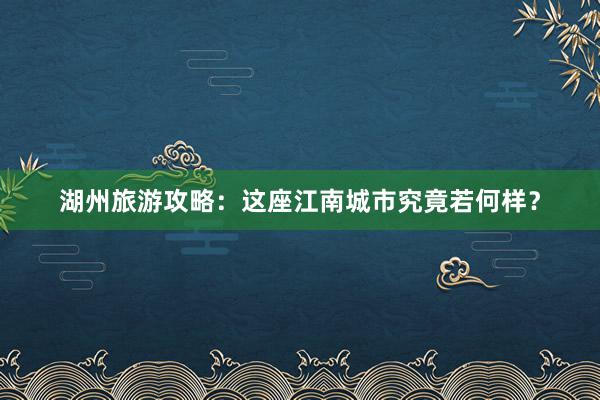 湖州旅游攻略：这座江南城市究竟若何样？